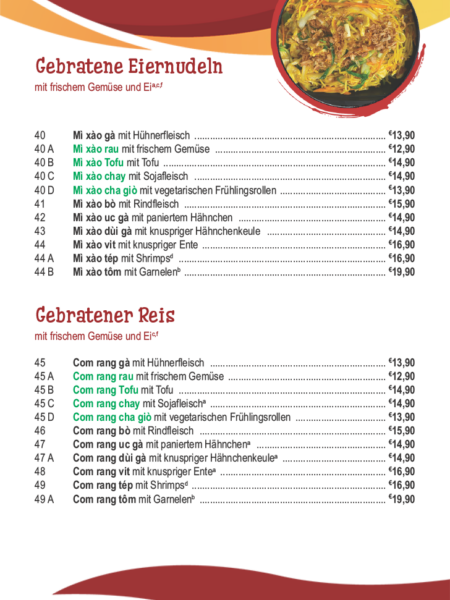 Gebratene Eiernudeln

mit frischem Gemüse und Ei$^{a,c,f}$

40 Mì xào gà mit Hühnerfleisch €13,90
40 A Mì xào rau mit frischem Gemüse €12,90
40 B Mì xào Tofu mit Tofu €14,90
40 C Mì xào chay mit Sojafleisch €14,90
40 D Mì xào cha giò mit vegetarischen Frühlingsrollen €13,90
41 Mì xào bò mit Rindfleisch €15,90
42 Mì xào uc gà mit paniertem Hähnchen €14,90
43 Mì xào dùi gà mit knuspriger Hähnchenkeule €14,90
44 Mì xào vit mit knuspriger Ente €16,90
44 A Mì xào tép mit Shrimps$^{d}$ €16,90
44 B Mì xào tôm mit Garnelen$^{b}$ €19,90

Gebratener Reis

mit frischem Gemüse und Ei$^{c,f}$

45 Com rang gà mit Hühnerfleisch €13,90
45 A Com rang rau mit frischem Gemüse €12,90
45 B Com rang Tofu mit Tofu €14,90
45 C Com rang chay mit Sojafleisch$^{a}$ €14,90
45 D Com rang cha giò mit vegetarischen Frühlingsrollen €13,90
46 Com rang bò mit Rindfleisch €15,90
47 Com rang uc gà mit paniertem Hähnchen$^{a}$ €14,90
47 A Com rang dùi gà mit knuspriger Hähnchenkeule$^{a}$ €14,90
48 Com rang vit mit knuspriger Ente$^{a}$ €16,90
49 Com rang tép mit Shrimps$^{d}$ €16,90
49 A Com rang tôm mit Garnelen$^{b}$ €19,90